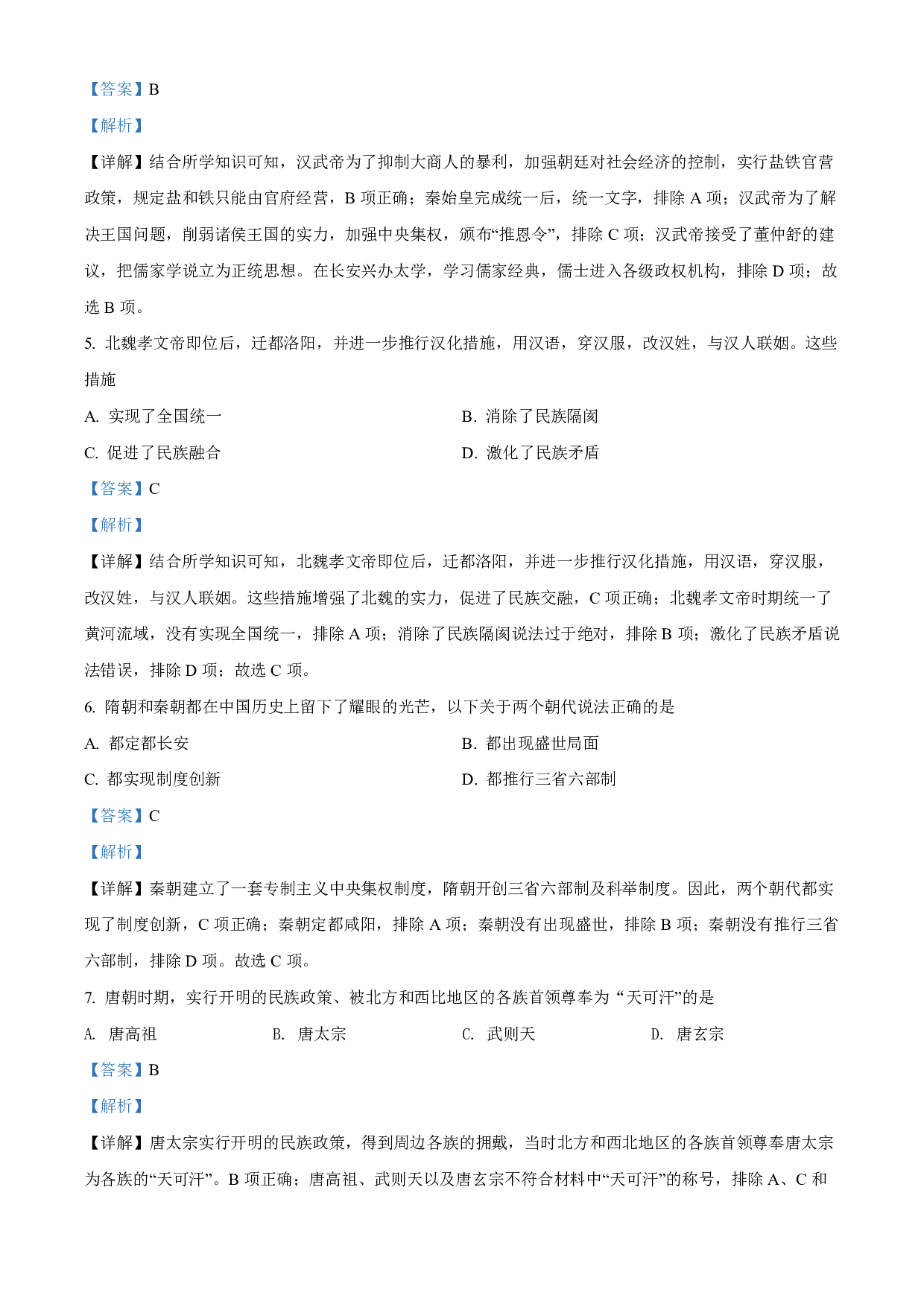 【答案】B

【解析】

【详解】结合所学知识可知，汉武帝为了抑制大商人的暴利，加强朝廷对社会经济的控制，实行盐铁官营政策，规定盐和铁只能由官府经营，B 项正确；秦始皇完成统一后，统一文字，排除 A 项；汉武帝为了解决王国问题，削弱诸侯王国的实力，加强中央集权，颁布“推恩令”，排除 C 项；汉武帝接受了董仲舒的建议，把儒家学说立为正统思想。在长安兴办太学，学习儒家经典，儒士进入各级政权机构，排除 D 项；故选 B 项。

5. 北魏孝文帝即位后，迁都洛阳，并进一步推行汉化措施，用汉语，穿汉服，改汉姓，与汉人联姻。这些措施

A. 实现了全国统一

B. 消除了民族隔阂

C. 促进了民族融合

D. 激化了民族矛盾

【答案】C

【解析】

【详解】结合所学知识可知，北魏孝文帝即位后，迁都洛阳，并进一步推行汉化措施，用汉语，穿汉服，改汉姓，与汉人联姻。这些措施增强了北魏的实力，促进了民族交融，C 项正确；北魏孝文帝时期统一了黄河流域，没有实现全国统一，排除 A 项；消除了民族隔阂说法过于绝对，排除 B 项；激化了民族矛盾说法错误，排除 D 项；故选 C 项。

6. 隋朝和秦朝都在中国历史上留下了耀眼的光芒，以下关于两个朝代说法正确的是

A. 都定都长安

B. 都出现盛世局面

C. 都实现制度创新

D. 都推行三省六部制

【答案】C

【解析】

【详解】秦朝建立了一套专制主义中央集权制度，隋朝开创三省六部制及科举制度。因此，两个朝代都实现了制度创新，C 项正确；秦朝定都咸阳，排除 A 项；秦朝没有出现盛世，排除 B 项；秦朝没有推行三省六部制，排除 D 项。故选 C 项。

7. 唐朝时期，实行开明的民族政策、被北方和西比地区的各族首领尊奉为“天可汗”的是

A. 唐高祖

B. 唐太宗

C. 武则天

D. 唐玄宗

【答案】B

【解析】

【详解】唐太宗实行开明的民族政策，得到周边各族的拥戴，当时北方和西北地区的各族首领尊奉唐太宗为各族的“天可汗”。B 项正确；唐高祖、武则天以及唐玄宗不符合材料中“天可汗”的称号，排除 A、C 和